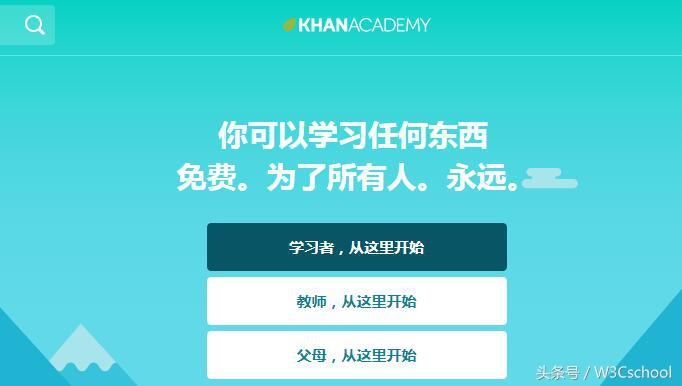 KHANACADEMY

你可以学习任何东西
免费。为了所有人。永远。

学习者，从这里开始

教师，从这里开始

父母，从这里开始

头条号 / W3Cschool